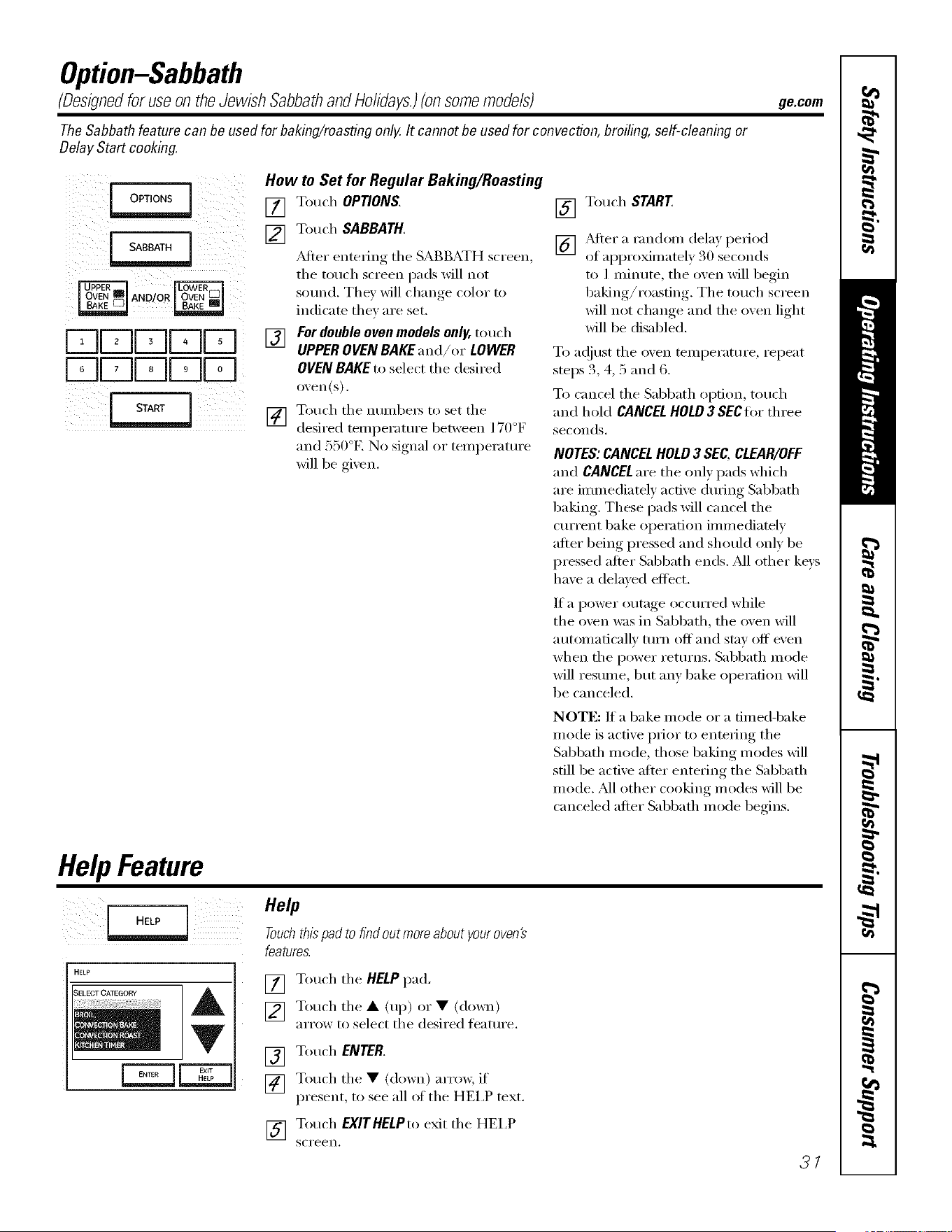 Option–Sabbath

(Designed for use on the Jewish Sabbath and Holidays.) (on some models)

ge.com

The Sabbath feature can be used for baking/roasting only. It cannot be used for convection, broiling, self-cleaning or Delay Start cooking.

OPTIONS

SABBATH

UPPER OVEN BAKE AND/OR LOWER OVEN BAKE

1 2 3 4 5
6 7 8 9 0

START

How to Set for Regular Baking/Roasting

1 Touch OPTIONS.

2 Touch SABBATH.

After entering the SABBATH screen, the touch screen pads will not sound. They will change color to indicate they are set.

3 For double oven models only, touch UPPER OVEN BAKE and/or LOWER OVEN BAKE to select the desired oven(s).

4 Touch the numbers to set the desired temperature between 170°F and 550°F. No signal or temperature will be given.

5 Touch START.

6 After a random delay period of approximately 30 seconds to 1 minute, the oven will begin baking/roasting. The touch screen will not change and the oven light will be disabled.

To adjust the oven temperature, repeat steps 3, 4, 5 and 6.

To cancel the Sabbath option, touch and hold CANCEL HOLD 3 SEC for three seconds.

NOTES: CANCEL HOLD 3 SEC, CLEAR/OFF and CANCEL are the only pads which are immediately active during Sabbath baking. These pads will cancel the current bake operation immediately after being pressed and should only be pressed after Sabbath ends. All other keys have a delayed effect.

If a power outage occurred while the oven was in Sabbath, the oven will automatically turn off and stay off even when the power returns. Sabbath mode will resume, but any bake operation will be canceled.

NOTE: If a bake mode or a timed-bake mode is active prior to entering the Sabbath mode, those baking modes will still be active after entering the Sabbath mode. All other cooking modes will be canceled after Sabbath mode begins.

Help Feature

HELP

HELP
SELECT CATEGORY
BROIL
CONVECTION BAKE
CONVECTION ROAST
KITCHEN TIMER
ENTER
EXIT HELP

Help

Touch this pad to find out more about your oven's features.

1 Touch the HELP pad.

2 Touch the ▲ (up) or ▼ (down) arrow to select the desired feature.

3 Touch ENTER.

4 Touch the ▼ (down) arrow, if present, to see all of the HELP text.

5 Touch EXIT HELP to exit the HELP screen.

31

Safety Instructions
Operating Instructions
Care and Cleaning
Troubleshooting Tips
Consumer Support